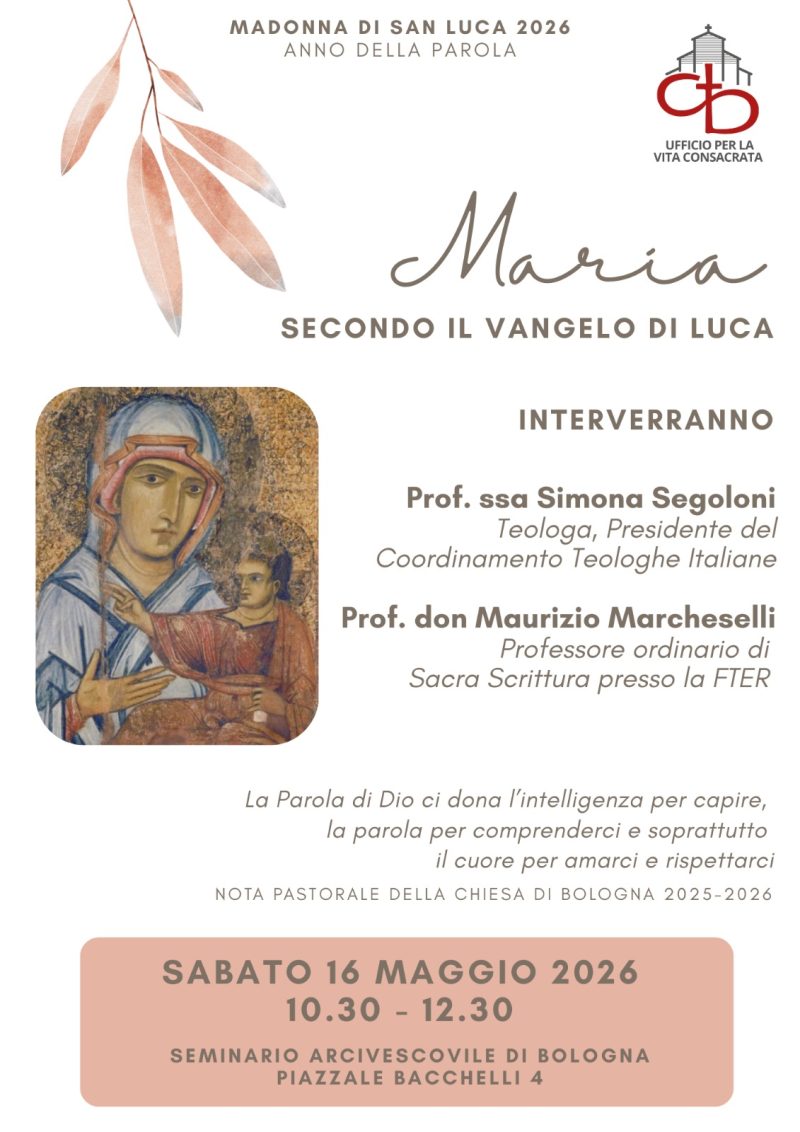 MADONNA DI SAN LUCA 2026
ANNO DELLA PAROLA

UFFICIO PER LA VITA CONSACRATA

Maria
SECONDO IL VANGELO DI LUCA

INTERVERRANNO

Prof. ssa Simona Segoloni
Teologa, Presidente del Coordinamento Teologhe Italiane

Prof. don Maurizio Marcheselli
Professore ordinario di Sacra Scrittura presso la FTER

La Parola di Dio ci dona l'intelligenza per capire, la parola per comprenderci e soprattutto il cuore per amarci e rispettarci

NOTA PASTORALE DELLA CHIESA DI BOLOGNA 2025-2026

SABATO 16 MAGGIO 2026
10.30 - 12.30

SEMINARIO ARCIVESCOVILE DI BOLOGNA
PIAZZALE BACCHELLI 4